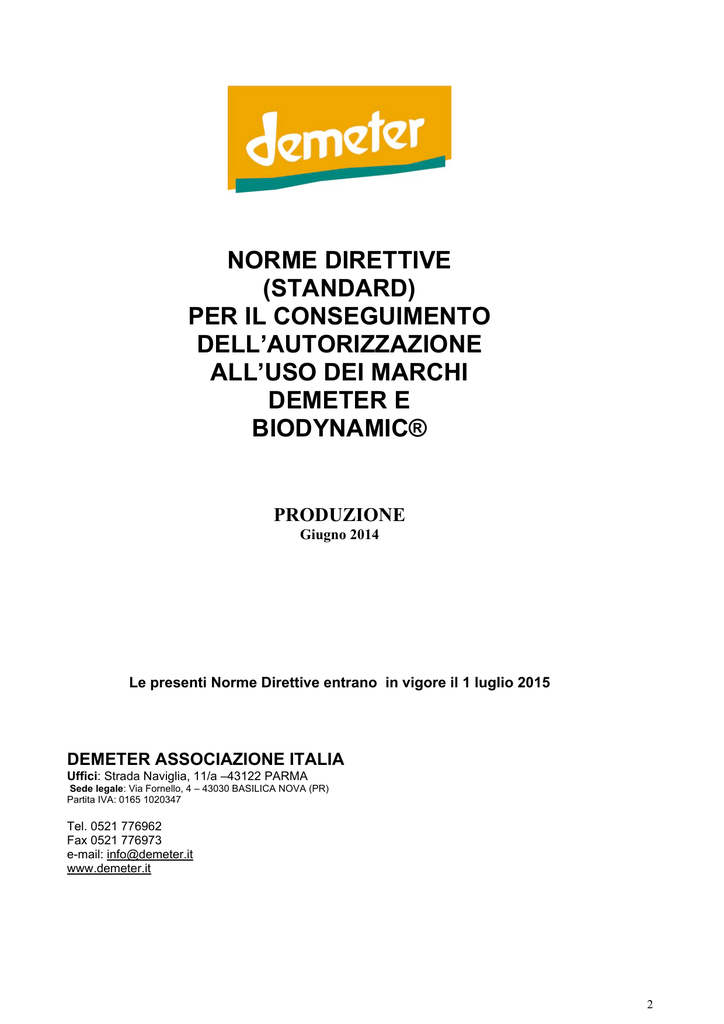 demeter

NORME DIRETTIVE
(STANDARD)
PER IL CONSEGUIMENTO
DELL'AUTORIZZAZIONE
ALL'USO DEI MARCHI
DEMETER E
BIODYNAMIC®

PRODUZIONE
Giugno 2014

Le presenti Norme Direttive entrano in vigore il 1 luglio 2015

DEMETER ASSOCIAZIONE ITALIA
Uffici: Strada Naviglia, 11/a –43122 PARMA
Sede legale: Via Fornello, 4 – 43030 BASILICA NOVA (PR)
Partita IVA: 0165 1020347

Tel. 0521 776962
Fax 0521 776973
e-mail: info@demeter.it
www.demeter.it

2